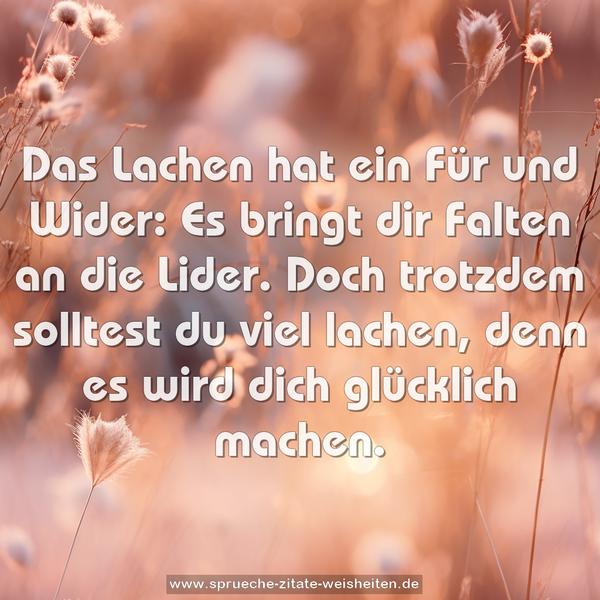 Das Lachen hat ein Für und Wider: Es bringt dir Falten an die Lider. Doch trotzdem solltest du viel lachen, denn es wird dich glücklich machen.

www.sprueche-zitate-weisheiten.de